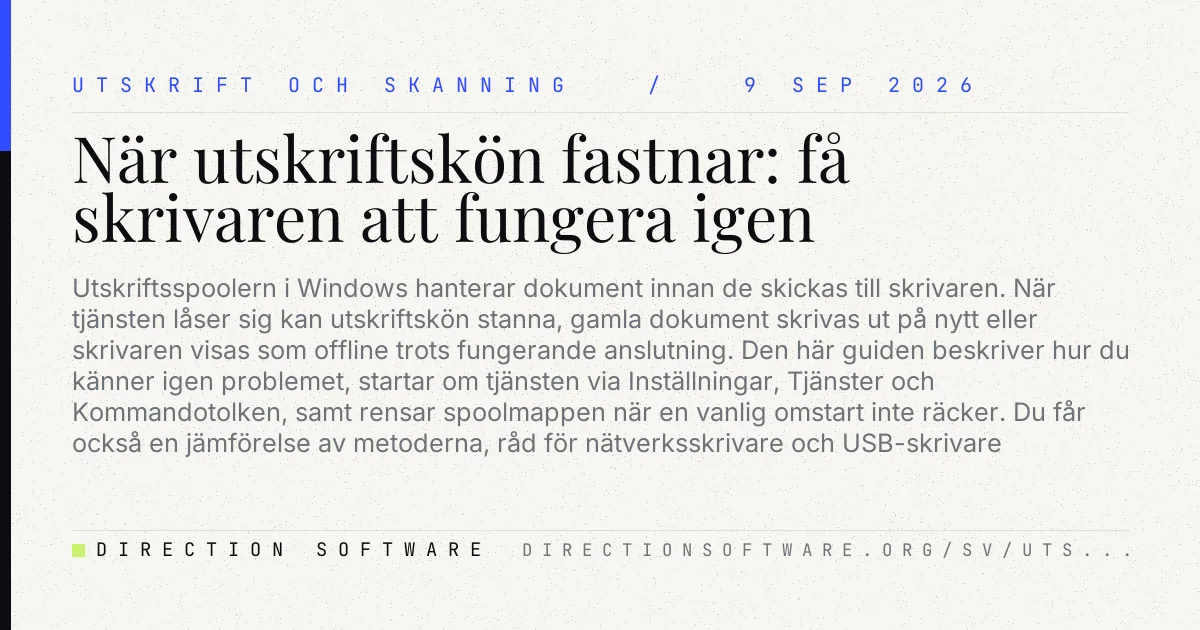 UTSKRIFT OCH SKANNING / 9 SEP 2026

När utskriftskön fastnar: få skrivaren att fungera igen

Utskriftsspoolern i Windows hanterar dokument innan de skickas till skrivaren. När tjänsten låser sig kan utskriftskön stanna, gamla dokument skrivas ut på nytt eller skrivaren visas som offline trots fungerande anslutning. Den här guiden beskriver hur du känner igen problemet, startar om tjänsten via Inställningar, Tjänster och Kommandotolken, samt rensar spoolmappen när en vanlig omstart inte räcker. Du får också en jämförelse av metoderna, råd för nätverksskrivare och USB-skrivare

DIRECTION SOFTWARE DIRECTIONSOFTWARE.ORG/SV/UTS...